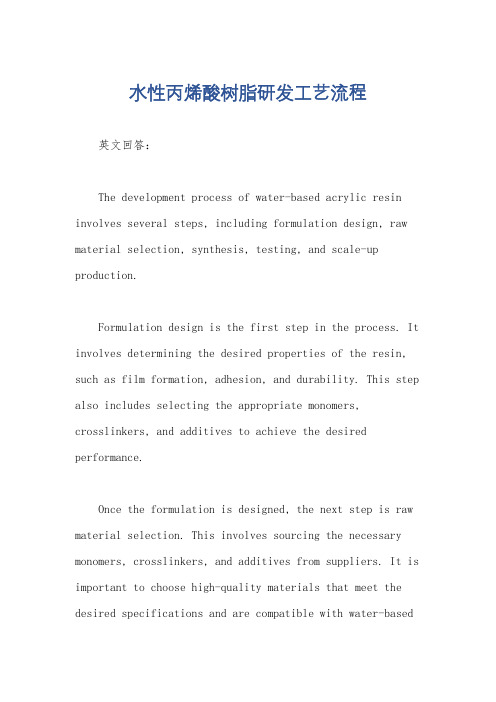 水性丙烯酸树脂研发工艺流程

英文回答：

The development process of water-based acrylic resin involves several steps, including formulation design, raw material selection, synthesis, testing, and scale-up production.

Formulation design is the first step in the process. It involves determining the desired properties of the resin, such as film formation, adhesion, and durability. This step also includes selecting the appropriate monomers, crosslinkers, and additives to achieve the desired performance.

Once the formulation is designed, the next step is raw material selection. This involves sourcing the necessary monomers, crosslinkers, and additives from suppliers. It is important to choose high-quality materials that meet the desired specifications and are compatible with water-based